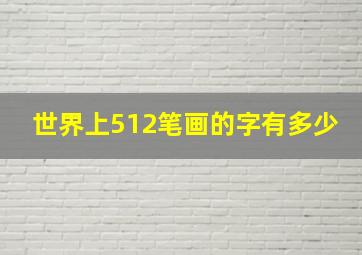 世界上512笔画的字有多少